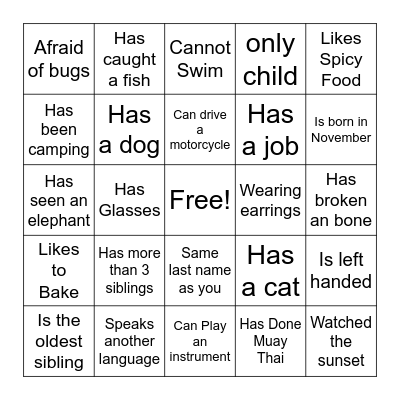 | Afraid of bugs | Has caught a fish | Cannot Swim | only child | Likes Spicy Food |
|---|---|---|---|---|
| Has been camping | Has a dog | Can drive a motorcycle | Has a job | Is born in November |
| Has seen an elephant | Has Glasses | Free! | Wearing earrings | Has broken an bone |
| Likes to Bake | Has more than 3 siblings | Same last name as you | Has a cat | Is left handed |
| Is the oldest sibling | Speaks another language | Can Play an instrument | Has Done Muay Thai | Watched the sunset |